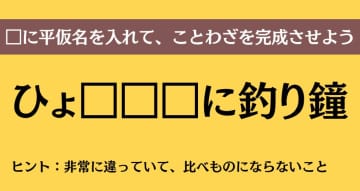 □に平仮名を入れて、ことわざを完成させよう

ひょ□□□に釣り鐘

ヒント：非常に違っていて、比べものにならないこと